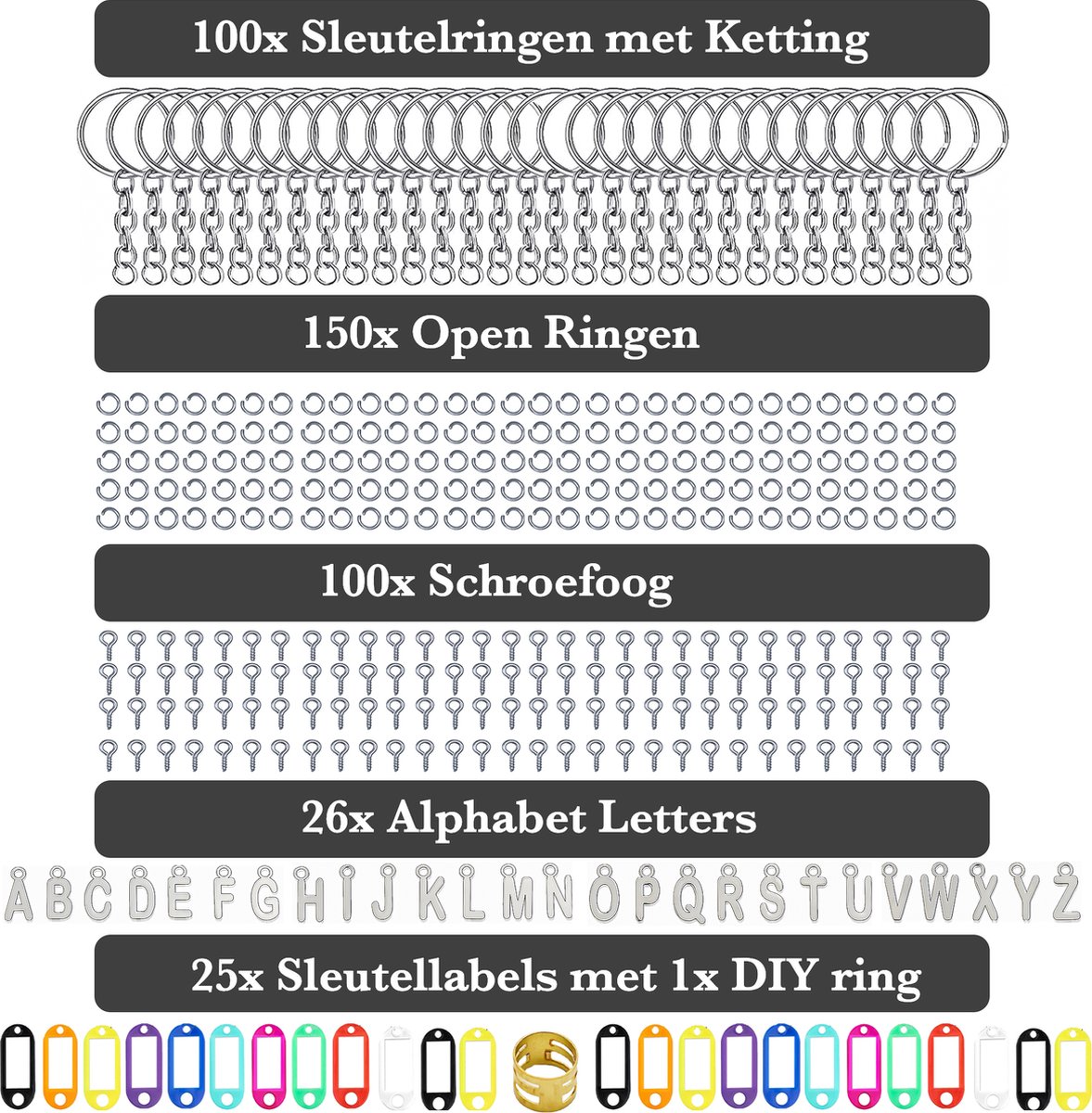 100x Sleutelringen met Ketting

150x Open Ringen

100x Schroefoog

26x Alphabet Letters

A B C D E F G H I J K L M N O P Q R S T U V W X Y Z

25x Sleutellabels met 1x DIY ring